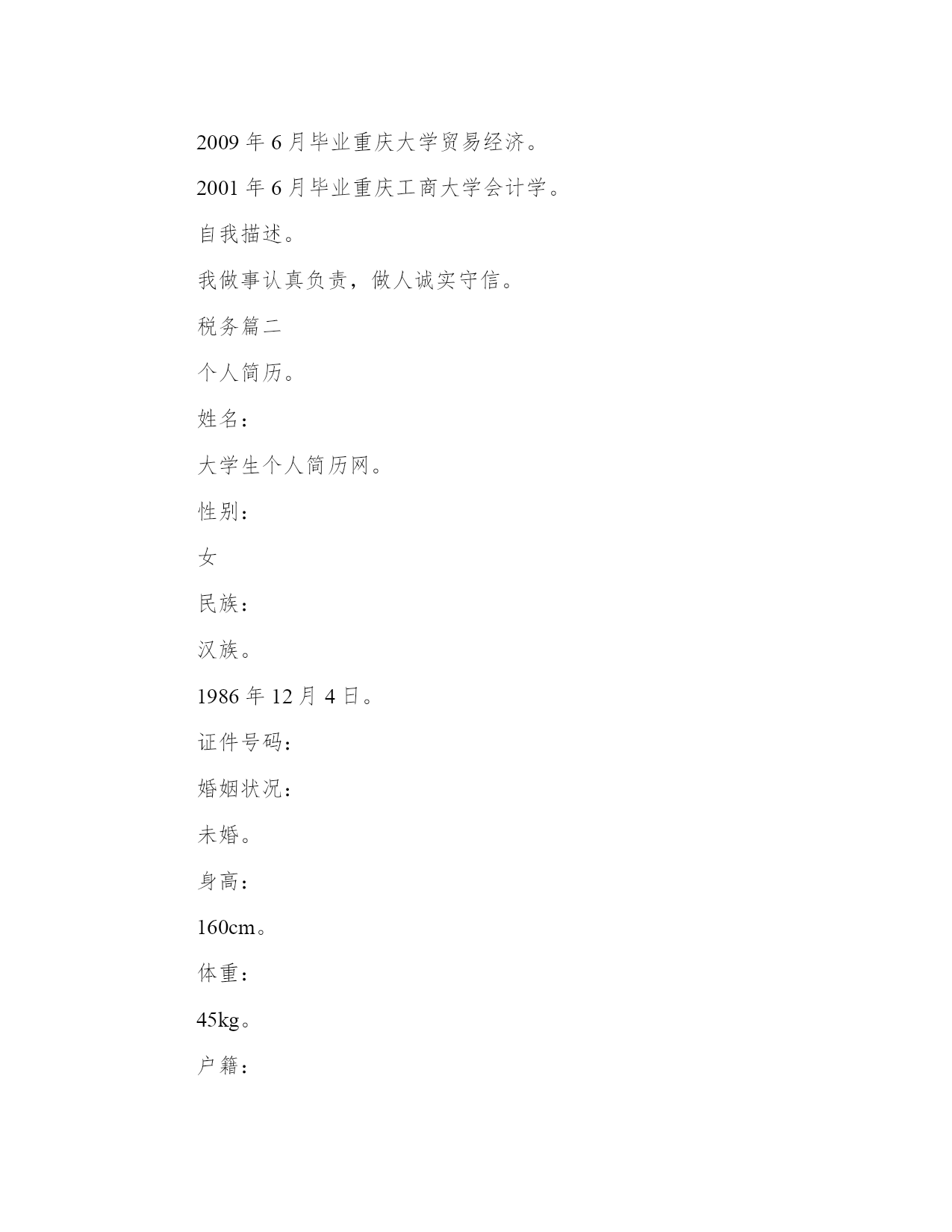 2009 年 6 月毕业重庆大学贸易经济。

2001 年 6 月毕业重庆工商大学会计学。

自我描述。

我做事认真负责，做人诚实守信。

税务篇二

个人简历。

姓名：

大学生个人简历网。

性别：

女

民族：

汉族。

1986 年 12 月 4 日。

证件号码：

婚姻状况：

未婚。

身高：

160cm。

体重：

45kg。

户籍：